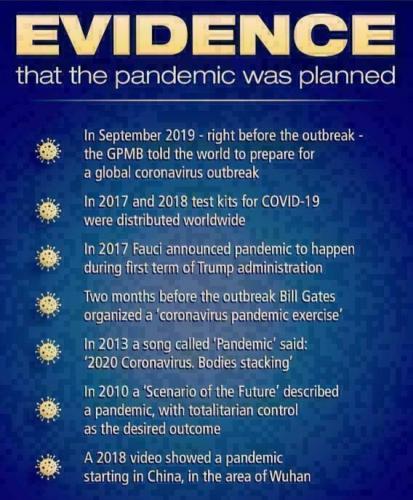 EVIDENCE
that the pandemic was planned

In September 2019 - right before the outbreak - the GPMB told the world to prepare for a global coronavirus outbreak

In 2017 and 2018 test kits for COVID-19 were distributed worldwide

In 2017 Fauci announced pandemic to happen during first term of Trump administration

Two months before the outbreak Bill Gates organized a 'coronavirus pandemic exercise'

In 2013 a song called 'Pandemic' said: '2020 Coronavirus. Bodies stacking'

In 2010 a 'Scenario of the Future' described a pandemic, with totalitarian control as the desired outcome

A 2018 video showed a pandemic starting in China, in the area of Wuhan